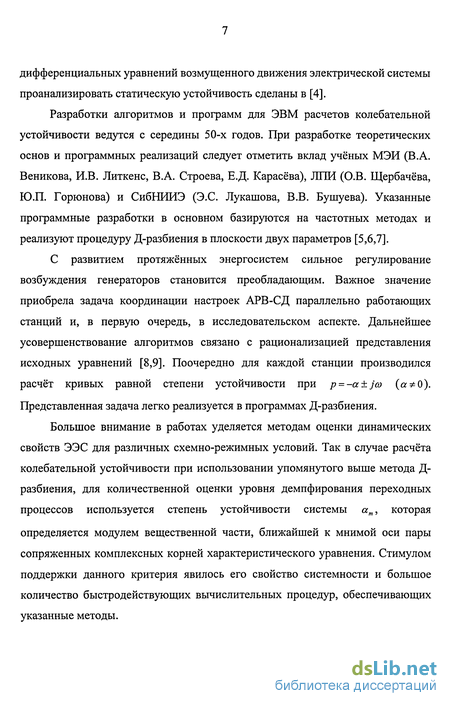 7

дифференциальных уравнений возмущенного движения электрической системы проанализировать статическую устойчивость сделаны в [4].

Разработки алгоритмов и программ для ЭВМ расчетов колебательной устойчивости ведутся с середины 50-х годов. При разработке теоретических основ и программных реализаций следует отметить вклад учёных МЭИ (В.А. Веникова, И.В. Литкенс, В.А. Строева, Е.Д. Карасёва), ЛПИ (О.В. Щербачёва, Ю.П. Горюнова) и СибНИИЭ (Э.С. Лукашова, В.В. Бушуева). Указанные программные разработки в основном базируются на частотных методах и реализуют процедуру Д-разбиения в плоскости двух параметров [5,6,7].

С развитием протяжённых энергосистем сильное регулирование возбуждения генераторов становится преобладающим. Важное значение приобрела задача координации настроек АРВ-СД параллельно работающих станций и, в первую очередь, в исследовательском аспекте. Дальнейшее усовершенствование алгоритмов связано с рационализацией представления исходных уравнений [8,9]. Поочередно для каждой станции производился расчёт кривых равной степени устойчивости при $p = -\alpha \pm j\omega$ $(\alpha \neq 0)$. Представленная задача легко реализуется в программах Д-разбиения.

Большое внимание в работах уделяется методам оценки динамических свойств ЭЭС для различных схемно-режимных условий. Так в случае расчёта колебательной устойчивости при использовании упомянутого выше метода Д-разбиения, для количественной оценки уровня демпфирования переходных процессов используется степень устойчивости системы $\alpha_m$, которая определяется модулем вещественной части, ближайшей к мнимой оси пары сопряженных комплексных корней характеристического уравнения. Стимулом поддержки данного критерия явилось его свойство системности и большое количество быстродействующих вычислительных процедур, обеспечивающих указанные методы.

dsLib.net
библиотека диссертаций